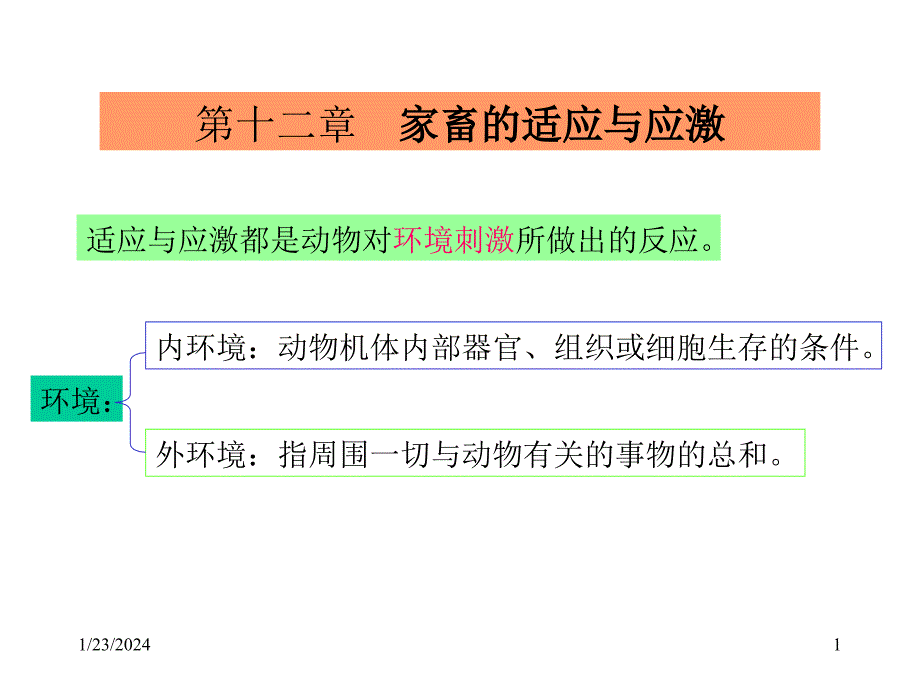 第十二章　家畜的适应与应激

适应与应激都是动物对环境刺激所做出的反应。

环境：

内环境：动物机体内部器官、组织或细胞生存的条件。

外环境：指周围一切与动物有关的事物的总和。

1/23/2024

1